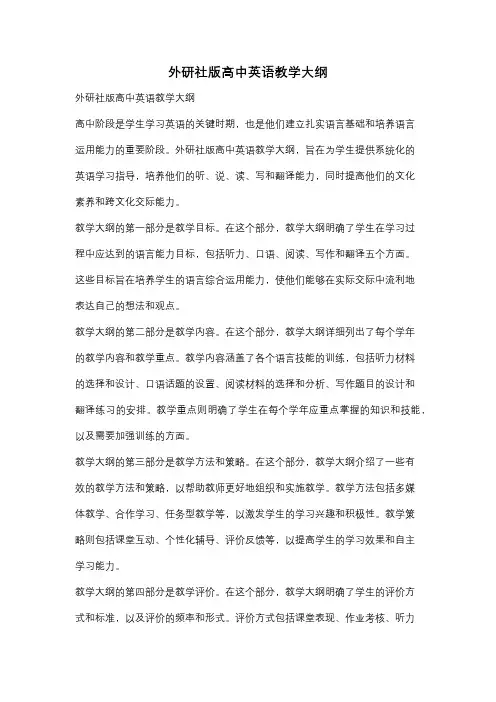 外研社版高中英语教学大纲

外研社版高中英语教学大纲

高中阶段是学生学习英语的关键时期，也是他们建立扎实语言基础和培养语言运用能力的重要阶段。外研社版高中英语教学大纲，旨在为学生提供系统化的英语学习指导，培养他们的听、说、读、写和翻译能力，同时提高他们的文化素养和跨文化交际能力。

教学大纲的第一部分是教学目标。在这个部分，教学大纲明确了学生在学习过程中应达到的语言能力目标，包括听力、口语、阅读、写作和翻译五个方面。这些目标旨在培养学生的语言综合运用能力，使他们能够在实际交际中流利地表达自己的想法和观点。

教学大纲的第二部分是教学内容。在这个部分，教学大纲详细列出了每个学年的教学内容和教学重点。教学内容涵盖了各个语言技能的训练，包括听力材料的选择和设计、口语话题的设置、阅读材料的选择和分析、写作题目的设计和翻译练习的安排。教学重点则明确了学生在每个学年应重点掌握的知识和技能，以及需要加强训练的方面。

教学大纲的第三部分是教学方法和策略。在这个部分，教学大纲介绍了一些有效的教学方法和策略，以帮助教师更好地组织和实施教学。教学方法包括多媒体教学、合作学习、任务型教学等，以激发学生的学习兴趣和积极性。教学策略则包括课堂互动、个性化辅导、评价反馈等，以提高学生的学习效果和自主学习能力。

教学大纲的第四部分是教学评价。在这个部分，教学大纲明确了学生的评价方式和标准，以及评价的频率和形式。评价方式包括课堂表现、作业考核、听力